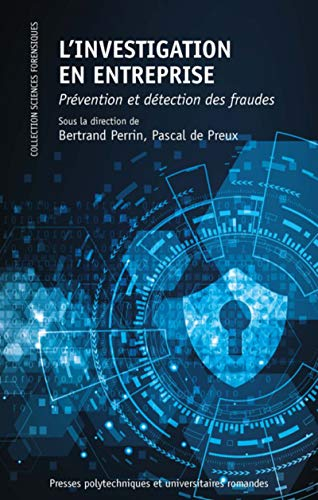 COLLECTION SCIENCES FORENSIQUES

L'INVESTIGATION EN ENTREPRISE

Prévention et détection des fraudes

Sous la direction de
Bertrand Perrin, Pascal de Preux

Presses polytechniques et universitaires romandes